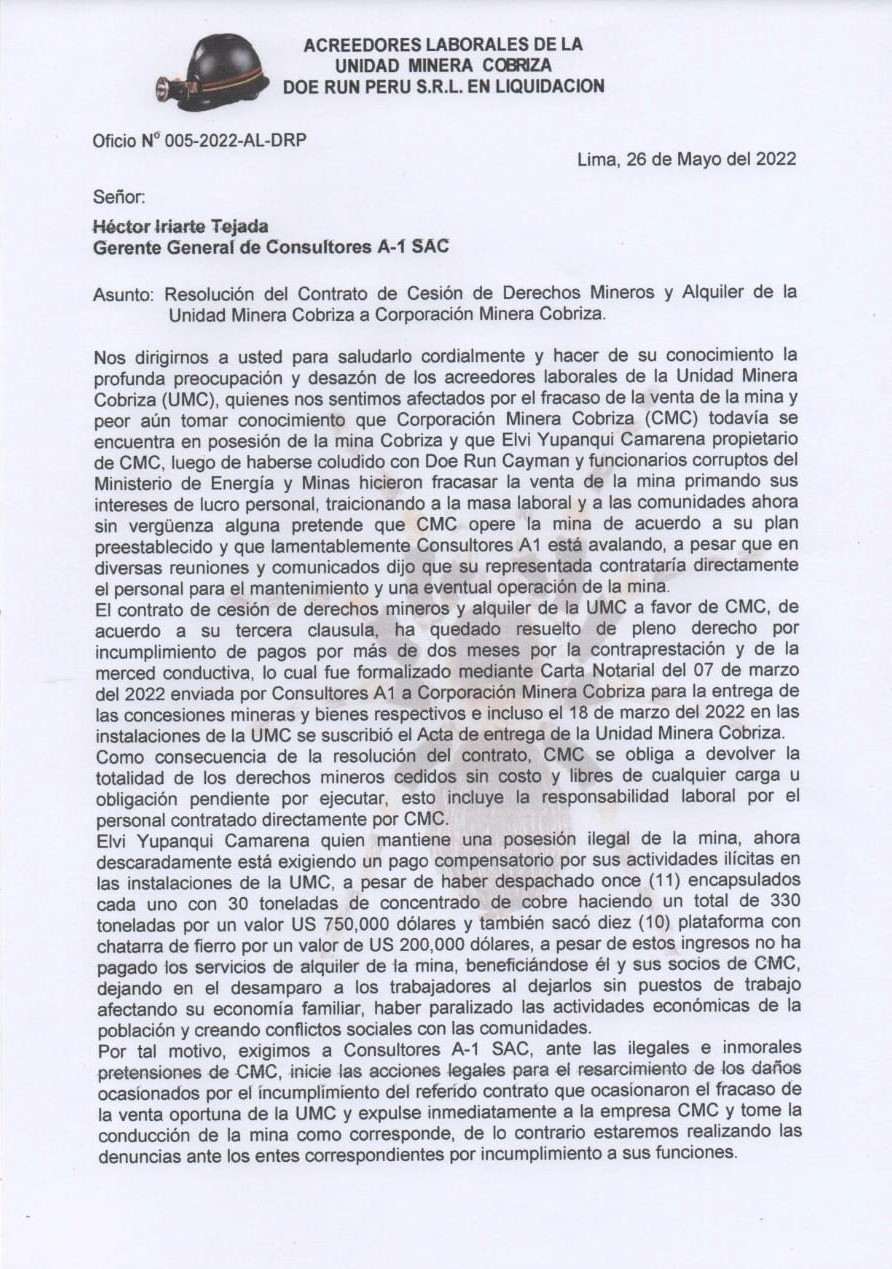 ACREEDORES LABORALES DE LA
UNIDAD MINERA COBRIZA
DOE RUN PERU S.R.L. EN LIQUIDACION

Oficio N° 005-2022-AL-DRP

Lima, 26 de Mayo del 2022

Señor:

Héctor Iriarte Tejada
Gerente General de Consultores A-1 SAC

Asunto: Resolución del Contrato de Cesión de Derechos Mineros y Alquiler de la Unidad Minera Cobriza a Corporación Minera Cobriza.

Nos dirigirnos a usted para saludarlo cordialmente y hacer de su conocimiento la profunda preocupación y desazón de los acreedores laborales de la Unidad Minera Cobriza (UMC), quienes nos sentimos afectados por el fracaso de la venta de la mina y peor aún tomar conocimiento que Corporación Minera Cobriza (CMC) todavía se encuentra en posesión de la mina Cobriza y que Elvi Yupanqui Camarena propietario de CMC, luego de haberse coludido con Doe Run Cayman y funcionarios corruptos del Ministerio de Energía y Minas hicieron fracasar la venta de la mina primando sus intereses de lucro personal, traicionando a la masa laboral y a las comunidades ahora sin vergüenza alguna pretende que CMC opere la mina de acuerdo a su plan preestablecido y que lamentablemente Consultores A1 está avalando, a pesar que en diversas reuniones y comunicados dijo que su representada contrataría directamente el personal para el mantenimiento y una eventual operación de la mina.
El contrato de cesión de derechos mineros y alquiler de la UMC a favor de CMC, de acuerdo a su tercera clausula, ha quedado resuelto de pleno derecho por incumplimiento de pagos por más de dos meses por la contraprestación y de la merced conductiva, lo cual fue formalizado mediante Carta Notarial del 07 de marzo del 2022 enviada por Consultores A1 a Corporación Minera Cobriza para la entrega de las concesiones mineras y bienes respectivos e incluso el 18 de marzo del 2022 en las instalaciones de la UMC se suscribió el Acta de entrega de la Unidad Minera Cobriza.
Como consecuencia de la resolución del contrato, CMC se obliga a devolver la totalidad de los derechos mineros cedidos sin costo y libres de cualquier carga u obligación pendiente por ejecutar, esto incluye la responsabilidad laboral por el personal contratado directamente por CMC.
Elvi Yupanqui Camarena quien mantiene una posesión ilegal de la mina, ahora descaradamente está exigiendo un pago compensatorio por sus actividades ilícitas en las instalaciones de la UMC, a pesar de haber despachado once (11) encapsulados cada uno con 30 toneladas de concentrado de cobre haciendo un total de 330 toneladas por un valor US 750,000 dólares y también sacó diez (10) plataforma con chatarra de fierro por un valor de US 200,000 dólares, a pesar de estos ingresos no ha pagado los servicios de alquiler de la mina, beneficiándose él y sus socios de CMC, dejando en el desamparo a los trabajadores al dejarlos sin puestos de trabajo afectando su economía familiar, haber paralizado las actividades económicas de la población y creando conflictos sociales con las comunidades.
Por tal motivo, exigimos a Consultores A-1 SAC, ante las ilegales e inmorales pretensiones de CMC, inicie las acciones legales para el resarcimiento de los daños ocasionados por el incumplimiento del referido contrato que ocasionaron el fracaso de la venta oportuna de la UMC y expulse inmediatamente a la empresa CMC y tome la conducción de la mina como corresponde, de lo contrario estaremos realizando las denuncias ante los entes correspondientes por incumplimiento a sus funciones.